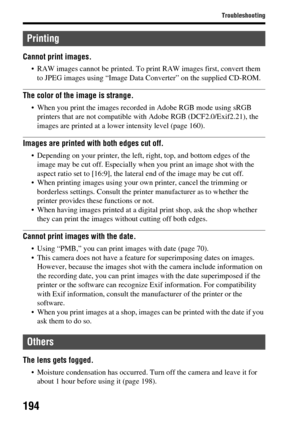 Troubleshooting

Printing

Cannot print images.

• RAW images cannot be printed. To print RAW images first, convert them to JPEG images using "Image Data Converter" on the supplied CD-ROM.

The color of the image is strange.

• When you print the images recorded in Adobe RGB mode using sRGB printers that are not compatible with Adobe RGB (DCF2.0/Exif2.21), the images are printed at a lower intensity level (page 160).

Images are printed with both edges cut off.

• Depending on your printer, the left, right, top, and bottom edges of the image may be cut off. Especially when you print an image shot with the aspect ratio set to [16:9], the lateral end of the image may be cut off.
• When printing images using your own printer, cancel the trimming or borderless settings. Consult the printer manufacturer as to whether the printer provides these functions or not.
• When having images printed at a digital print shop, ask the shop whether they can print the images without cutting off both edges.

Cannot print images with the date.

• Using "PMB," you can print images with date (page 70).
• This camera does not have a feature for superimposing dates on images. However, because the images shot with the camera include information on the recording date, you can print images with the date superimposed if the printer or the software can recognize Exif information. For compatibility with Exif information, consult the manufacturer of the printer or the software.
• When you print images at a shop, images can be printed with the date if you ask them to do so.

Others

The lens gets fogged.

• Moisture condensation has occurred. Turn off the camera and leave it for about 1 hour before using it (page 198).

194